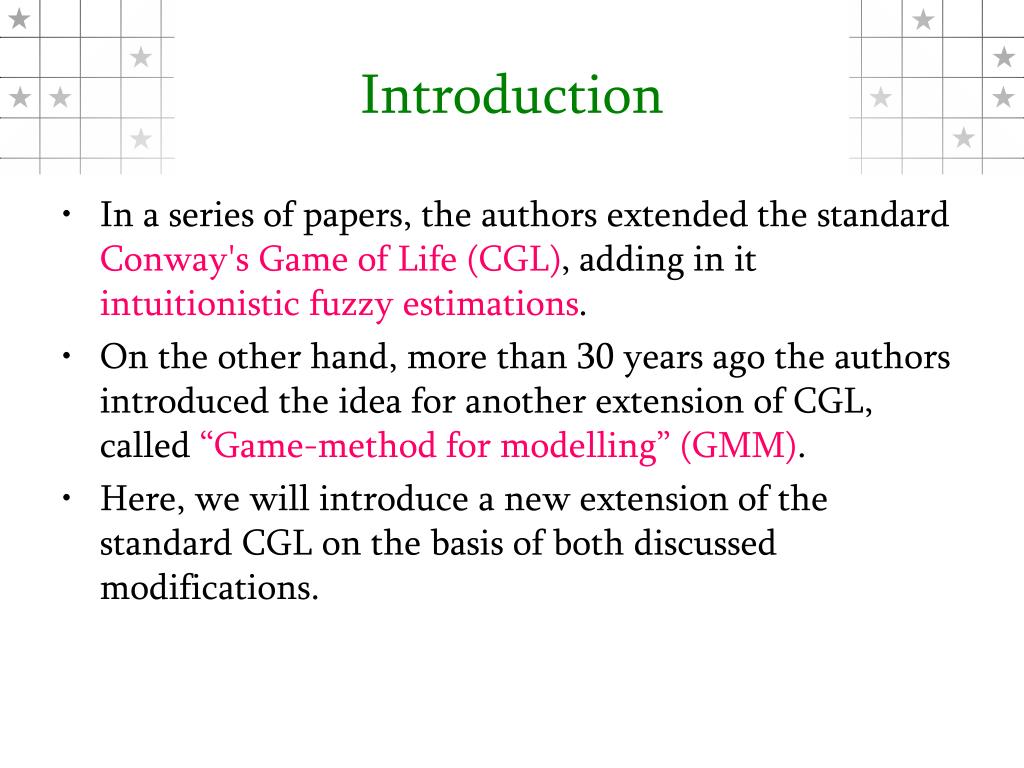 Introduction

• In a series of papers, the authors extended the standard Conway's Game of Life (CGL), adding in it intuitionistic fuzzy estimations.

• On the other hand, more than 30 years ago the authors introduced the idea for another extension of CGL, called “Game-method for modelling” (GMM).

• Here, we will introduce a new extension of the standard CGL on the basis of both discussed modifications.